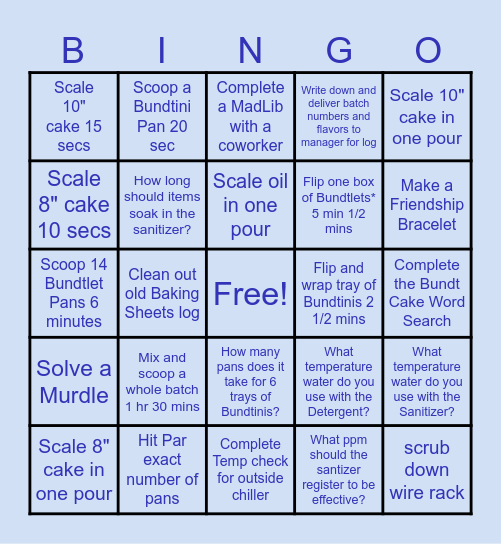 | B | I | N | G | O |
|---|---|---|---|---|
| Scale 10" cake 15 secs | Scoop a Bundtini Pan 20 sec | Complete a MadLib with a coworker | Write down and deliver batch numbers and flavors to manager for log | Scale 10" cake in one pour |
| Scale 8" cake 10 secs | How long should items soak in the sanitizer? | Scale oil in one pour | Flip one box of Bundtlets* 5 min 1/2 mins | Make a Friendship Bracelet |
| Scoop 14 Bundtlet Pans 6 minutes | Clean out old Baking Sheets log | Free! | Flip and wrap tray of Bundtinis 2 1/2 mins | Complete the Bundt Cake Word Search |
| Solve a Murdle | Mix and scoop a whole batch 1 hr 30 mins | How many pans does it take for 6 trays of Bundtinis? | What temperature water do you use with the Detergent? | What temperature water do you use with the Sanitizer? |
| Scale 8" cake in one pour | Hit Par exact number of pans | Complete Temp check for outside chiller | What ppm should the santizer register to be effective? | scrub down wire rack |